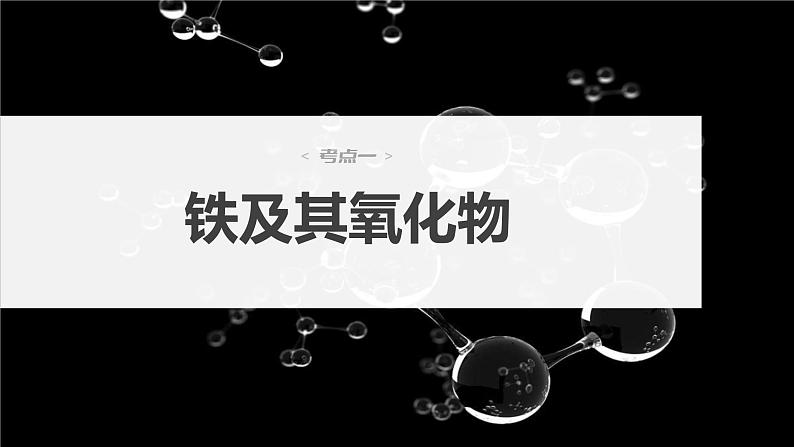 < 考点一 >

铁及其氧化物